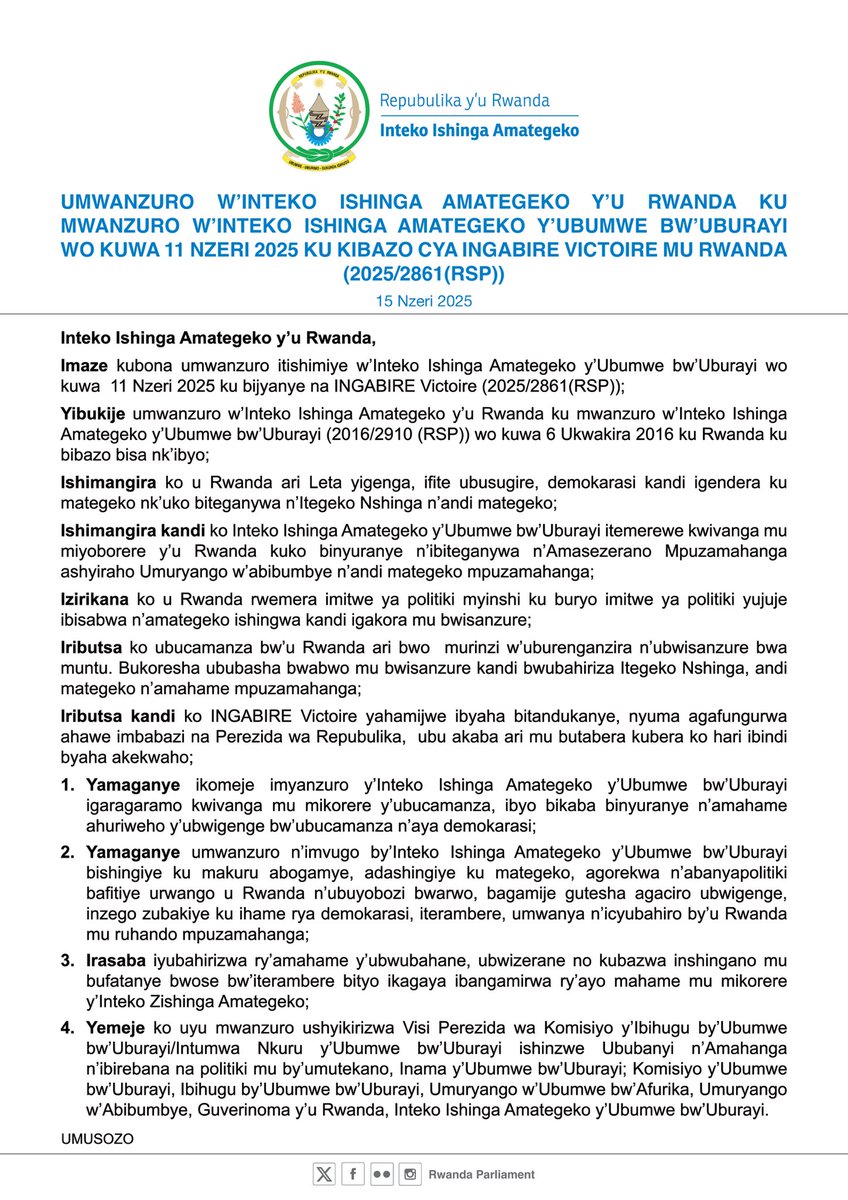 Repubulika y'u Rwanda
Inteko Ishinga Amategeko

UMWANZURO W'INTEKO ISHINGA AMATEGEKO Y'U RWANDA KU MWANZURO W'INTEKO ISHINGA AMATEGEKO Y'UBUMWE BW'UBURAYI WO KUWA 11 NZERI 2025 KU KIBAZO CYA INGABIRE VICTOIRE MU RWANDA (2025/2861(RSP))

15 Nzeri 2025

Inteko Ishinga Amategeko y'u Rwanda,

Imaze kubona umwanzuro itishimiye w'Inteko Ishinga Amategeko y'Ubumwe bw'Uburayi wo kuwa 11 Nzeri 2025 ku bijyanye na INGABIRE Victoire (2025/2861(RSP));

Yibukije umwanzuro w'Inteko Ishinga Amategeko y'u Rwanda ku mwanzuro w'Inteko Ishinga Amategeko y'Ubumwe bw'Uburayi (2016/2910 (RSP)) wo kuwa 6 Ukwakira 2016 ku Rwanda ku bibazo bisa nk'ibyo;

Ishimangira ko u Rwanda ari Leta yigenga, ifite ubusugire, demokarasi kandi igendera ku mategeko nk'uko biteganywa n'Itegeko Nshinga n'andi mategeko;

Ishimangira kandi ko Inteko Ishinga Amategeko y'Ubumwe bw'Uburayi itemerewe kwivanga mu miyoborere y'u Rwanda kuko binyuranye n'ibiteganywa n'Amasezerano Mpuzamahanga ashyiraho Umuryango w'abibumbye n'andi mategeko mpuzamahanga;

Izirikana ko u Rwanda rwemera imitwe ya politiki myinshi ku buryo imitwe ya politiki yujuje ibisabwa n'amategeko ishingwa kandi igakora mu bwisanzure;

Iributsa ko ubucamanza bw'u Rwanda ari bwo murinzi w'uburenganzira n'ubwisanzure bwa muntu. Bukoresha ububasha bwabwo mu bwisanzure kandi bwubahiriza Itegeko Nshinga, andi mategeko n'amahame mpuzamahanga;

Iributsa kandi ko INGABIRE Victoire yahamijwe ibyaha bitandukanye, nyuma agafungurwa ahawe imbabazi na Perezida wa Repubulika, ubu akaba ari mu butabera kubera ko hari ibindi byaha akekwaho;

1. Yamaganye ikomeje imyanzuro y'Inteko Ishinga Amategeko y'Ubumwe bw'Uburayi igaragaramo kwivanga mu mikorere y'ubucamanza, ibyo bikaba binyuranye n'amahame ahuriweho y'ubwigenge bw'ubucamanza n'aya demokarasi;

2. Yamaganye umwanzuro n'imvugo by'Inteko Ishinga Amategeko y'Ubumwe bw'Uburayi bishingiye ku makuru abogamye, adashingiye ku mategeko, agorekwa n'abanyapolitiki bafitiye urwango u Rwanda n'ubuyobozi bwarwo, bagamije gutesha agaciro ubwigenge, inzego zubakiye ku ihame rya demokarasi, iterambere, umwanya n'icyubahiro by'u Rwanda mu ruhando mpuzamahanga;

3. Irasaba iyubahirizwa ry'amahame y'ubwubahane, ubwizerane no kubazwa inshingano mu bufatanye bwose bw'iterambere bityo ikagaya ibangamirwa ry'ayo mahame mu mikorere y'Inteko Zishinga Amategeko;

4. Yemeje ko uyu mwanzuro ushyikirizwa Visi Perezida wa Komisiyo y'Ibihugu by'Ubumwe bw'Uburayi/Intumwa Nkuru y'Ubumwe bw'Uburayi ishinzwe Ububanyi n'Amahanga n'ibirebana na politiki mu by'umutekano, Inama y'Ubumwe bw'Uburayi; Komisiyo y'Ubumwe bw'Uburayi, Ibihugu by'Ubumwe bw'Uburayi, Umuryango w'Ubumwe bw'Afurika, Umuryango w'Abibumbye, Guverinoma y'u Rwanda, Inteko Ishinga Amategeko y'Ubumwe bw'Uburayi.

UMUSOZO

Rwanda Parliament